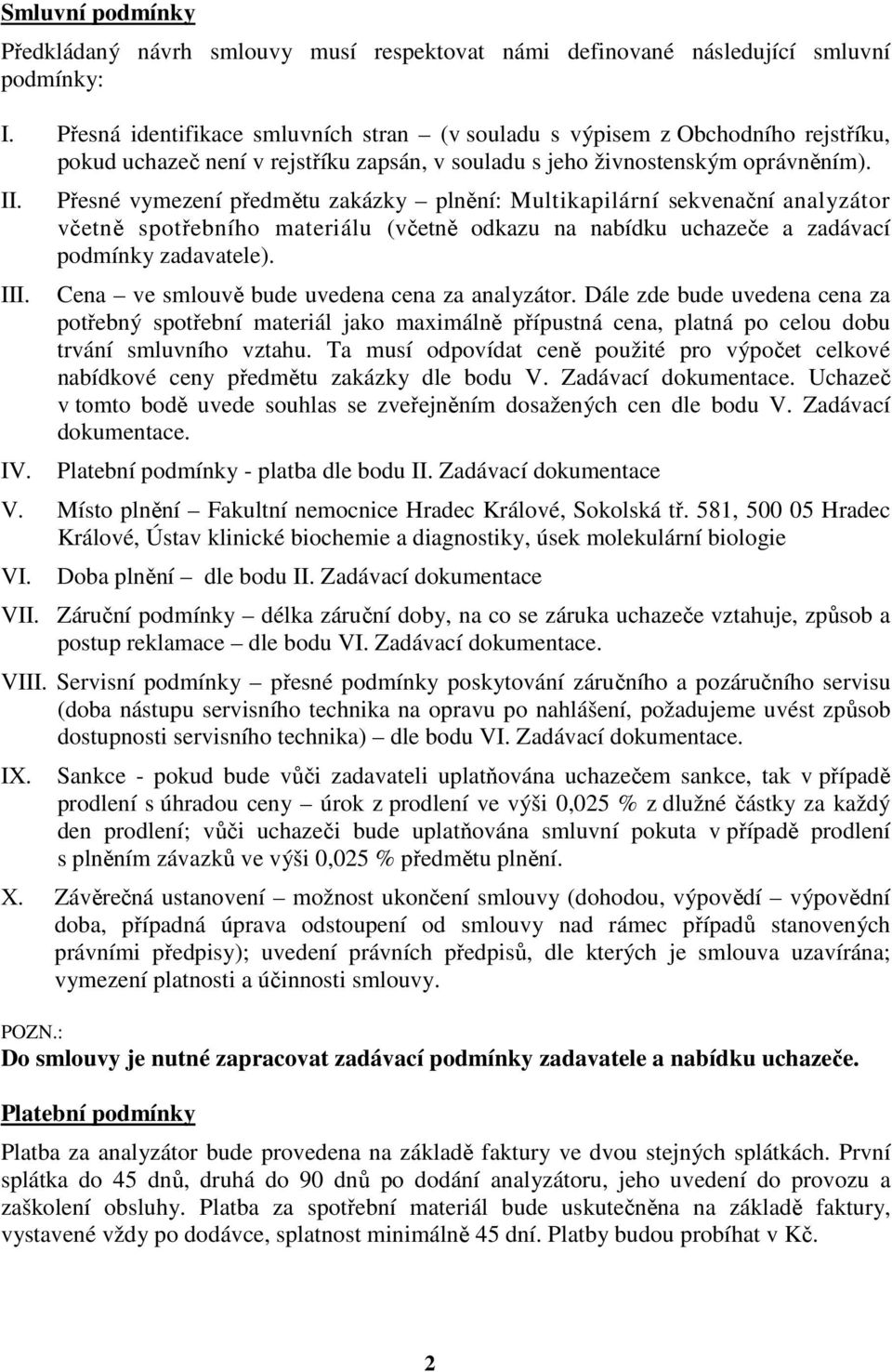 Smluvní podmínky

Předkládaný návrh smlouvy musí respektovat námi definované následující smluvní podmínky:

I. Přesná identifikace smluvních stran – (v souladu s výpisem z Obchodního rejstříku, pokud uchazeč není v rejstříku zapsán, v souladu s jeho živnostenským oprávněním).

II. Přesné vymezení předmětu zakázky – plnění: Multikapilární sekvenační analyzátor včetně spotřebního materiálu (včetně odkazu na nabídku uchazeče a zadávací podmínky zadavatele).

III. Cena – ve smlouvě bude uvedena cena za analyzátor. Dále zde bude uvedena cena za potřebný spotřební materiál jako maximálně přípustná cena, platná po celou dobu trvání smluvního vztahu. Ta musí odpovídat ceně použité pro výpočet celkové nabídkové ceny předmětu zakázky dle bodu V. Zadávací dokumentace. Uchazeč v tomto bodě uvede souhlas se zveřejněním dosažených cen dle bodu V. Zadávací dokumentace.

IV. Platební podmínky - platba dle bodu II. Zadávací dokumentace

V. Místo plnění – Fakultní nemocnice Hradec Králové, Sokolská tř. 581, 500 05 Hradec Králové, Ústav klinické biochemie a diagnostiky, úsek molekulární biologie

VI. Doba plnění – dle bodu II. Zadávací dokumentace

VII. Záruční podmínky – délka záruční doby, na co se záruka uchazeče vztahuje, způsob a postup reklamace – dle bodu VI. Zadávací dokumentace.

VIII. Servisní podmínky – přesné podmínky poskytování záručního a pozáručního servisu (doba nástupu servisního technika na opravu po nahlášení, požadujeme uvést způsob dostupnosti servisního technika) – dle bodu VI. Zadávací dokumentace.

IX. Sankce - pokud bude vůči zadavateli uplatňována uchazečem sankce, tak v případě prodlení s úhradou ceny – úrok z prodlení ve výši 0,025 % z dlužné částky za každý den prodlení; vůči uchazeči bude uplatňována smluvní pokuta v případě prodlení s plněním závazků ve výši 0,025 % předmětu plnění.

X. Závěrečná ustanovení – možnost ukončení smlouvy (dohodou, výpovědí – výpovědní doba, případná úprava odstoupení od smlouvy nad rámec případů stanovených právními předpisy); uvedení právních předpisů, dle kterých je smlouva uzavírána; vymezení platnosti a účinnosti smlouvy.

POZN.:
Do smlouvy je nutné zapracovat zadávací podmínky zadavatele a nabídku uchazeče.

Platební podmínky

Platba za analyzátor bude provedena na základě faktury ve dvou stejných splátkách. První splátka do 45 dnů, druhá do 90 dnů po dodání analyzátoru, jeho uvedení do provozu a zaškolení obsluhy. Platba za spotřební materiál bude uskutečněna na základě faktury, vystavené vždy po dodávce, splatnost minimálně 45 dní. Platby budou probíhat v Kč.

2